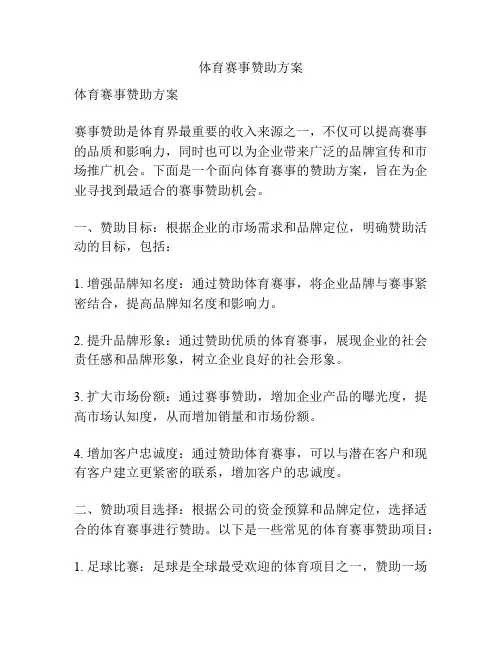 体育赛事赞助方案

体育赛事赞助方案

赛事赞助是体育界最重要的收入来源之一，不仅可以提高赛事的品质和影响力，同时也可以为企业带来广泛的品牌宣传和市场推广机会。下面是一个面向体育赛事的赞助方案，旨在为企业寻找到最适合的赛事赞助机会。

一、赞助目标：根据企业的市场需求和品牌定位，明确赞助活动的目标，包括：

1. 增强品牌知名度：通过赞助体育赛事，将企业品牌与赛事紧密结合，提高品牌知名度和影响力。

2. 提升品牌形象：通过赞助优质的体育赛事，展现企业的社会责任感和品牌形象，树立企业良好的社会形象。

3. 扩大市场份额：通过赛事赞助，增加企业产品的曝光度，提高市场认知度，从而增加销量和市场份额。

4. 增加客户忠诚度：通过赞助体育赛事，可以与潜在客户和现有客户建立更紧密的联系，增加客户的忠诚度。

二、赞助项目选择：根据公司的资金预算和品牌定位，选择适合的体育赛事进行赞助。以下是一些常见的体育赛事赞助项目：

1. 足球比赛：足球是全球最受欢迎的体育项目之一，赞助一场